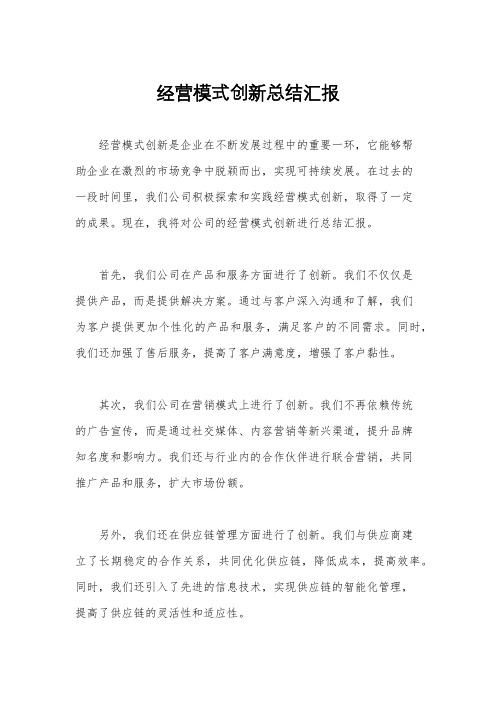 经营模式创新总结汇报

经营模式创新是企业在不断发展过程中的重要一环，它能够帮助企业在激烈的市场竞争中脱颖而出，实现可持续发展。在过去的一段时间里，我们公司积极探索和实践经营模式创新，取得了一定的成果。现在，我将对公司的经营模式创新进行总结汇报。

首先，我们公司在产品和服务方面进行了创新。我们不仅仅是提供产品，而是提供解决方案。通过与客户深入沟通和了解，我们为客户提供更加个性化的产品和服务，满足客户的不同需求。同时，我们还加强了售后服务，提高了客户满意度，增强了客户黏性。

其次，我们公司在营销模式上进行了创新。我们不再依赖传统的广告宣传，而是通过社交媒体、内容营销等新兴渠道，提升品牌知名度和影响力。我们还与行业内的合作伙伴进行联合营销，共同推广产品和服务，扩大市场份额。

另外，我们还在供应链管理方面进行了创新。我们与供应商建立了长期稳定的合作关系，共同优化供应链，降低成本，提高效率。同时，我们还引入了先进的信息技术，实现供应链的智能化管理，提高了供应链的灵活性和适应性。